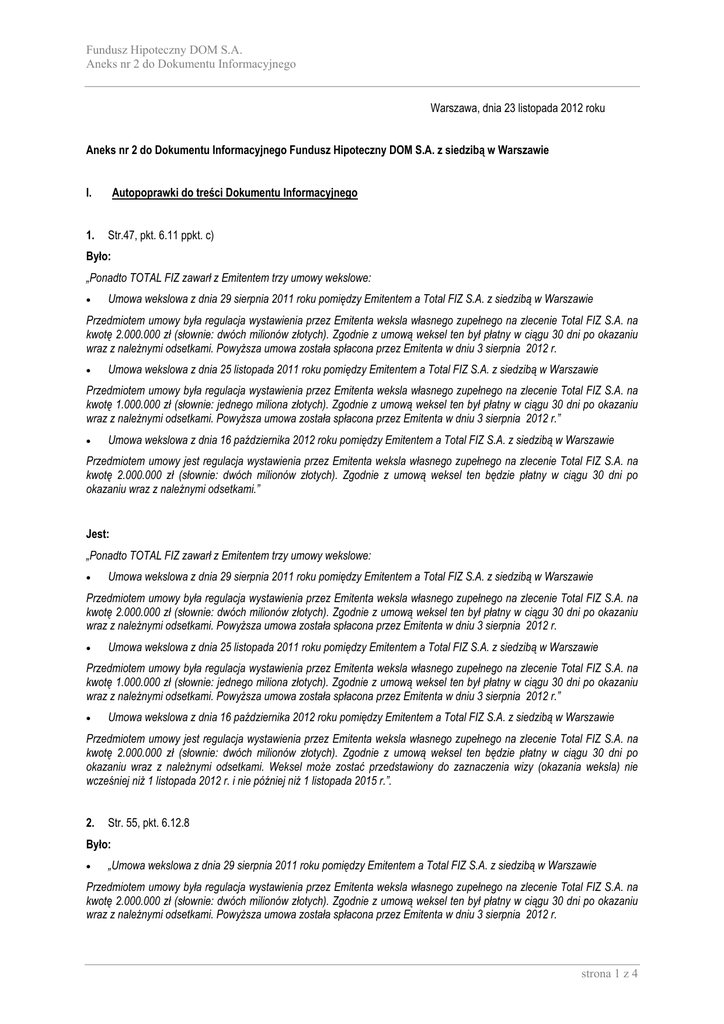 Fundusz Hipoteczny DOM S.A.
Aneks nr 2 do Dokumentu Informacyjnego

Warszawa, dnia 23 listopada 2012 roku

Aneks nr 2 do Dokumentu Informacyjnego Fundusz Hipoteczny DOM S.A. z siedzibą w Warszawie

I. Autopoprawki do treści Dokumentu Informacyjnego

1. Str.47, pkt. 6.11 ppkt. c)

Było:

„Ponadto TOTAL FIZ zawarł z Emitentem trzy umowy wekslowe:

• Umowa wekslowa z dnia 29 sierpnia 2011 roku pomiędzy Emitentem a Total FIZ S.A. z siedzibą w Warszawie

Przedmiotem umowy była regulacja wystawienia przez Emitenta weksla własnego zupełnego na zlecenie Total FIZ S.A. na kwotę 2.000.000 zł (słownie: dwóch milionów złotych). Zgodnie z umową weksel ten był płatny w ciągu 30 dni po okazaniu wraz z należnymi odsetkami. Powyższa umowa została spłacona przez Emitenta w dniu 3 sierpnia 2012 r.

• Umowa wekslowa z dnia 25 listopada 2011 roku pomiędzy Emitentem a Total FIZ S.A. z siedzibą w Warszawie

Przedmiotem umowy była regulacja wystawienia przez Emitenta weksla własnego zupełnego na zlecenie Total FIZ S.A. na kwotę 1.000.000 zł (słownie: jednego miliona złotych). Zgodnie z umową weksel ten był płatny w ciągu 30 dni po okazaniu wraz z należnymi odsetkami. Powyższa umowa została spłacona przez Emitenta w dniu 3 sierpnia 2012 r."

• Umowa wekslowa z dnia 16 października 2012 roku pomiędzy Emitentem a Total FIZ S.A. z siedzibą w Warszawie

Przedmiotem umowy jest regulacja wystawienia przez Emitenta weksla własnego zupełnego na zlecenie Total FIZ S.A. na kwotę 2.000.000 zł (słownie: dwóch milionów złotych). Zgodnie z umową weksel ten będzie płatny w ciągu 30 dni po okazaniu wraz z należnymi odsetkami."

Jest:

„Ponadto TOTAL FIZ zawarł z Emitentem trzy umowy wekslowe:

• Umowa wekslowa z dnia 29 sierpnia 2011 roku pomiędzy Emitentem a Total FIZ S.A. z siedzibą w Warszawie

Przedmiotem umowy była regulacja wystawienia przez Emitenta weksla własnego zupełnego na zlecenie Total FIZ S.A. na kwotę 2.000.000 zł (słownie: dwóch milionów złotych). Zgodnie z umową weksel ten był płatny w ciągu 30 dni po okazaniu wraz z należnymi odsetkami. Powyższa umowa została spłacona przez Emitenta w dniu 3 sierpnia 2012 r.

• Umowa wekslowa z dnia 25 listopada 2011 roku pomiędzy Emitentem a Total FIZ S.A. z siedzibą w Warszawie

Przedmiotem umowy była regulacja wystawienia przez Emitenta weksla własnego zupełnego na zlecenie Total FIZ S.A. na kwotę 1.000.000 zł (słownie: jednego miliona złotych). Zgodnie z umową weksel ten był płatny w ciągu 30 dni po okazaniu wraz z należnymi odsetkami. Powyższa umowa została spłacona przez Emitenta w dniu 3 sierpnia 2012 r."

• Umowa wekslowa z dnia 16 października 2012 roku pomiędzy Emitentem a Total FIZ S.A. z siedzibą w Warszawie

Przedmiotem umowy jest regulacja wystawienia przez Emitenta weksla własnego zupełnego na zlecenie Total FIZ S.A. na kwotę 2.000.000 zł (słownie: dwóch milionów złotych). Zgodnie z umową weksel ten będzie płatny w ciągu 30 dni po okazaniu wraz z należnymi odsetkami. Weksel może zostać przedstawiony do zaznaczenia wizy (okazania weksla) nie wcześniej niż 1 listopada 2012 r. i nie później niż 1 listopada 2015 r.".

2. Str. 55, pkt. 6.12.8

Było:

• „Umowa wekslowa z dnia 29 sierpnia 2011 roku pomiędzy Emitentem a Total FIZ S.A. z siedzibą w Warszawie

Przedmiotem umowy była regulacja wystawienia przez Emitenta weksla własnego zupełnego na zlecenie Total FIZ S.A. na kwotę 2.000.000 zł (słownie: dwóch milionów złotych). Zgodnie z umową weksel ten był płatny w ciągu 30 dni po okazaniu wraz z należnymi odsetkami. Powyższa umowa została spłacona przez Emitenta w dniu 3 sierpnia 2012 r.

strona 1 z 4